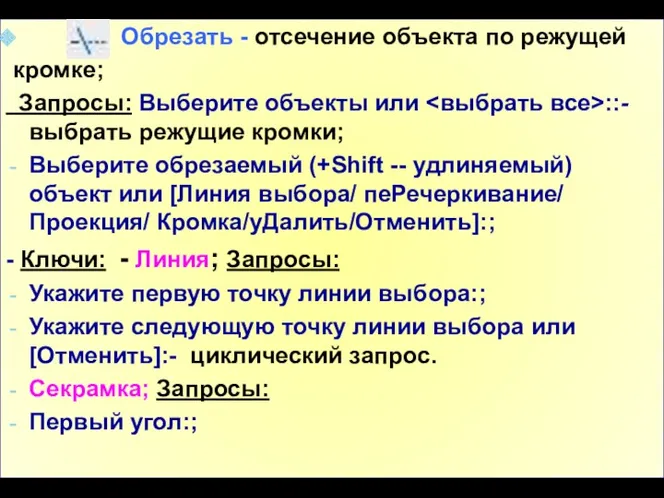 Обрезать - отсечение объекта по режущей кромке;

Запросы: Выберите объекты или <выбрать все>::- выбрать режущие кромки;

- Выберите обрезаемый (+Shift -- удлиняемый) объект или [Линия выбора/ пеРечеркивание/ Проекция/ Кромка/уДалить/Отменить]:;

- Ключи: - Линия; Запросы:

- Укажите первую точку линии выбора:;

- Укажите следующую точку линии выбора или [Отменить]:- циклический запрос.

- Секрамка; Запросы:

- Первый угол:;